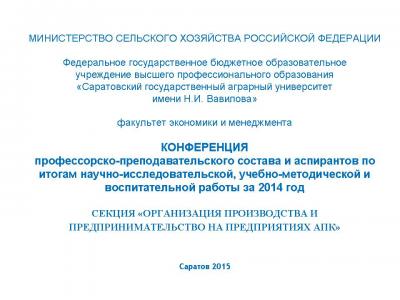 МИНИСТЕРСТВО СЕЛЬСКОГО ХОЗЯЙСТВА РОССИЙСКОЙ ФЕДЕРАЦИИ

Федеральное государственное бюджетное образовательное учреждение высшего профессионального образования «Саратовский государственный аграрный университет имени Н.И. Вавилова»

факультет экономики и менеджмента

КОНФЕРЕНЦИЯ
профессорско-преподавательского состава и аспирантов по итогам научно-исследовательской, учебно-методической и воспитательной работы за 2014 год

СЕКЦИЯ «ОРГАНИЗАЦИЯ ПРОИЗВОДСТВА И ПРЕДПРИНИМАТЕЛЬСТВО НА ПРЕДПРИЯТИЯХ АПК»

Саратов 2015